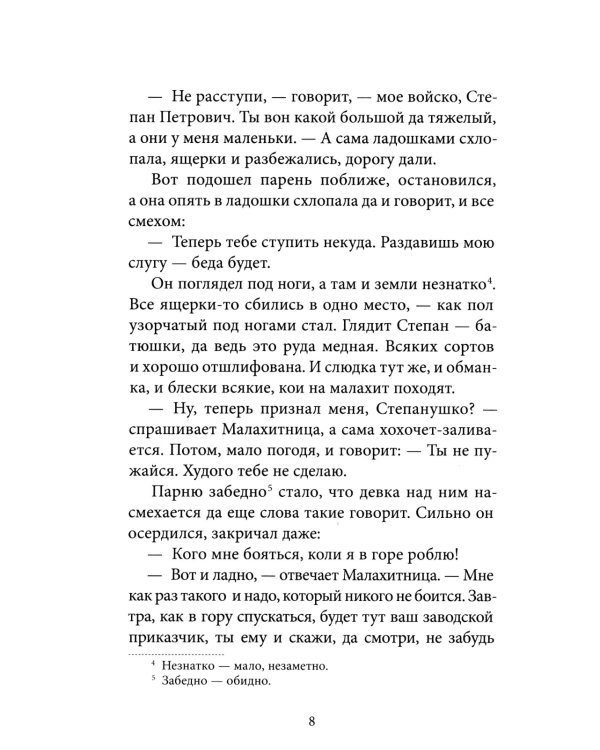 — Не расступи, — говорит, — мое войско, Степан Петрович. Ты вон какой большой да тяжелый, а они у меня маленьки. — А сама ладошками схлопала, ящерки и разбежались, дорогу дали.

Вот подошел парень поближе, остановился, а она опять в ладошки схлопала да и говорит, и все смехом:

— Теперь тебе ступить некуда. Раздавишь мою слугу — беда будет.

Он поглядел под ноги, а там и земли незнатко$^4$. Все ящерки-то сбились в одно место, — как пол узорчатый под ногами стал. Глядит Степан — батюшки, да ведь это руда медная. Всяких сортов и хорошо отшлифована. И слюдка тут же, и обманка, и блески всякие, кои на малахит походят.

— Ну, теперь признал меня, Степанушко? — спрашивает Малахитница, а сама хохочет-заливается. Потом, мало погодя, и говорит: — Ты не пужайся. Худого тебе не сделаю.

Парню забедно$^5$ стало, что девка над ним насмехается да еще слова такие говорит. Сильно он осердился, закричал даже:

— Кого мне бояться, коли я в горе роблю!

— Вот и ладно, — отвечает Малахитница. — Мне как раз такого и надо, который никого не боится. Завтра, как в гору спускаться, будет тут ваш заводской приказчик, ты ему и скажи, да смотри, не забудь

$^4$ Незнатко — мало, незаметно.
$^5$ Забедно — обидно.

8